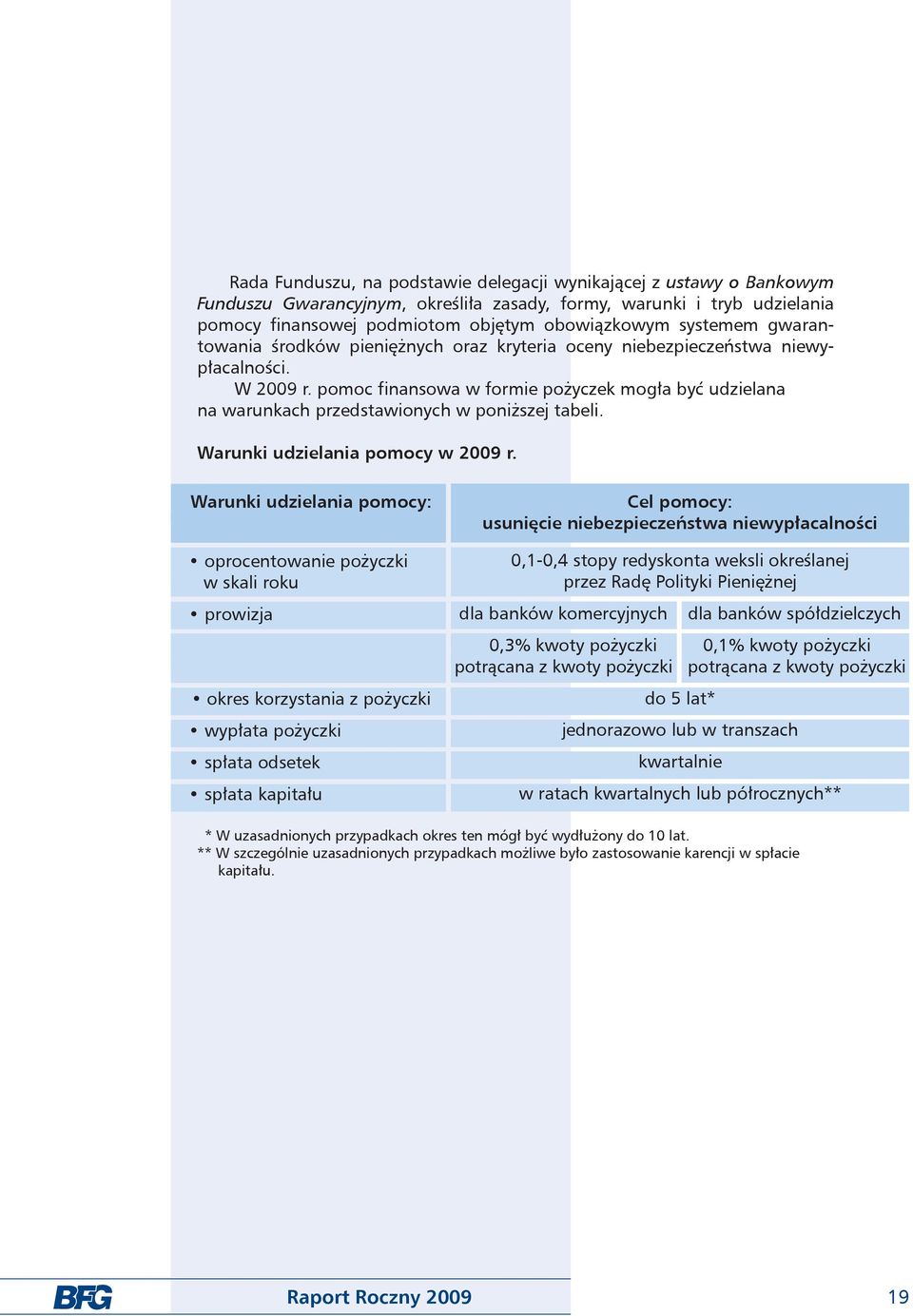 Rada Funduszu, na podstawie delegacji wynikającej z ustawy o Bankowym Funduszu Gwarancyjnym, określiła zasady, formy, warunki i tryb udzielania pomocy finansowej podmiotom objętym obowiązkowym systemem gwarantowania środków pieniężnych oraz kryteria oceny niebezpieczeństwa niewypłacalności.

W 2009 r. pomoc finansowa w formie pożyczek mogła być udzielana na warunkach przedstawionych w poniższej tabeli.

Warunki udzielania pomocy w 2009 r.

| Warunki udzielania pomocy: | Cel pomocy: usunięcie niebezpieczeństwa niewypłacalności | |
|---|---|---|
| • oprocentowanie pożyczki w skali roku | 0,1-0,4 stopy redyskonta weksli określanej przez Radę Polityki Pieniężnej | |
| • prowizja | dla banków komercyjnych | dla banków spółdzielczych |
| | 0,3% kwoty pożyczki potrącana z kwoty pożyczki | 0,1% kwoty pożyczki potrącana z kwoty pożyczki |
| • okres korzystania z pożyczki | do 5 lat* | |
| • wypłata pożyczki | jednorazowo lub w transzach | |
| • spłata odsetek | kwartalnie | |
| • spłata kapitału | w ratach kwartalnych lub półrocznych** | |

* W uzasadnionych przypadkach okres ten mógł być wydłużony do 10 lat.
** W szczególnie uzasadnionych przypadkach możliwe było zastosowanie karencji w spłacie kapitału.

BFG Raport Roczny 2009 19